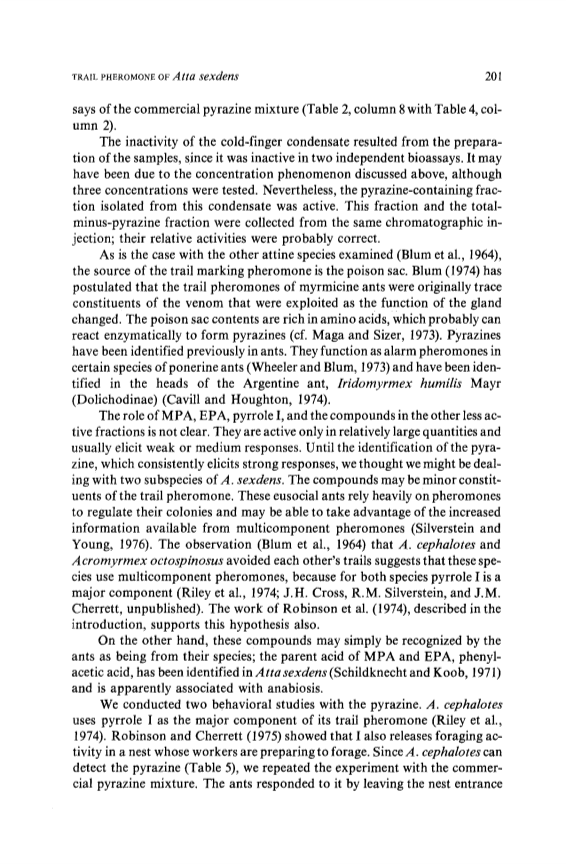 TRAIL PHEROMONE OF Atta sexdens 201

says of the commercial pyrazine mixture (Table 2, column 8 with Table 4, column 2).

The inactivity of the cold-finger condensate resulted from the preparation of the samples, since it was inactive in two independent bioassays. It may have been due to the concentration phenomenon discussed above, although three concentrations were tested. Nevertheless, the pyrazine-containing fraction isolated from this condensate was active. This fraction and the total-minus-pyrazine fraction were collected from the same chromatographic injection; their relative activities were probably correct.

As is the case with the other attine species examined (Blum et al., 1964), the source of the trail marking pheromone is the poison sac. Blum (1974) has postulated that the trail pheromones of myrmicine ants were originally trace constituents of the venom that were exploited as the function of the gland changed. The poison sac contents are rich in amino acids, which probably can react enzymatically to form pyrazines (cf. Maga and Sizer, 1973). Pyrazines have been identified previously in ants. They function as alarm pheromones in certain species of ponerine ants (Wheeler and Blum, 1973) and have been identified in the heads of the Argentine ant, Iridomyrmex humilis Mayr (Dolichodinae) (Cavill and Houghton, 1974).

The role of MPA, EPA, pyrrole I, and the compounds in the other less active fractions is not clear. They are active only in relatively large quantities and usually elicit weak or medium responses. Until the identification of the pyrazine, which consistently elicits strong responses, we thought we might be dealing with two subspecies of A. sexdens. The compounds may be minor constituents of the trail pheromone. These eusocial ants rely heavily on pheromones to regulate their colonies and may be able to take advantage of the increased information available from multicomponent pheromones (Silverstein and Young, 1976). The observation (Blum et al., 1964) that A. cephalotes and Acromyrmex octospinosus avoided each other's trails suggests that these species use multicomponent pheromones, because for both species pyrrole I is a major component (Riley et al., 1974; J.H. Cross, R.M. Silverstein, and J.M. Cherrett, unpublished). The work of Robinson et al. (1974), described in the introduction, supports this hypothesis also.

On the other hand, these compounds may simply be recognized by the ants as being from their species; the parent acid of MPA and EPA, phenylacetic acid, has been identified in Atta sexdens (Schildknecht and Koob, 1971) and is apparently associated with anabiosis.

We conducted two behavioral studies with the pyrazine. A. cephalotes uses pyrrole I as the major component of its trail pheromone (Riley et al., 1974). Robinson and Cherrett (1975) showed that I also releases foraging activity in a nest whose workers are preparing to forage. Since A. cephalotes can detect the pyrazine (Table 5), we repeated the experiment with the commercial pyrazine mixture. The ants responded to it by leaving the nest entrance